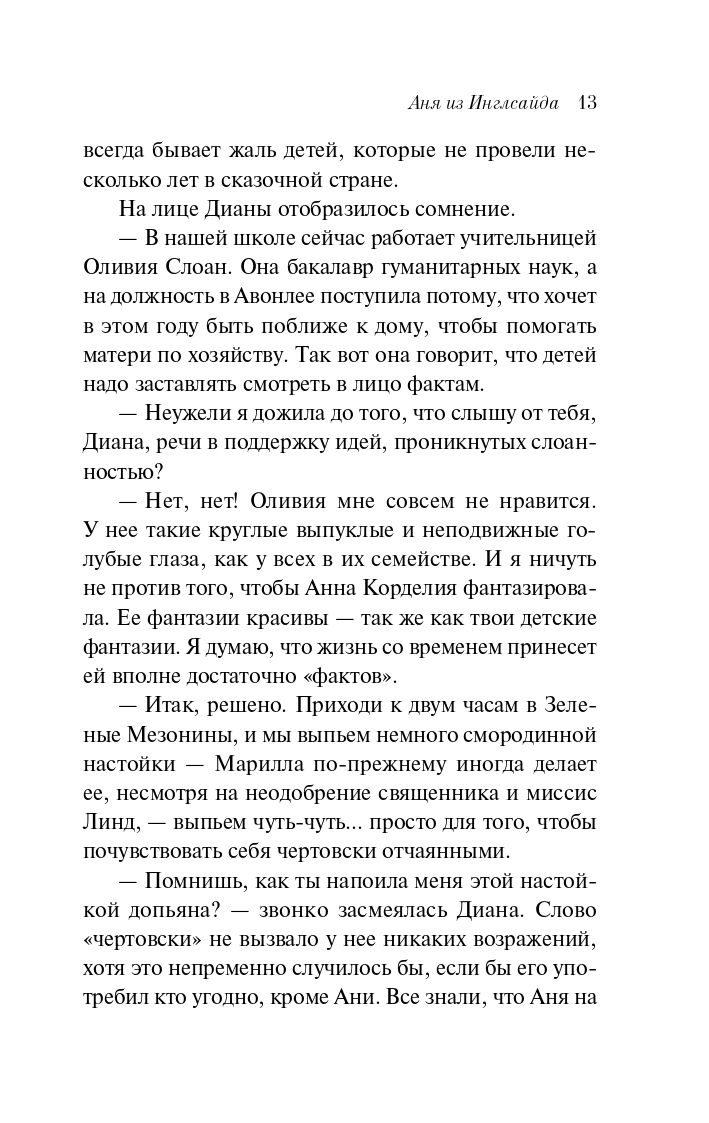 Аня из Инглсайда 13

всегда бывает жаль детей, которые не провели несколько лет в сказочной стране.

На лице Дианы отобразилось сомнение.

— В нашей школе сейчас работает учительницей Оливия Слоан. Она бакалавр гуманитарных наук, а на должность в Авонлее поступила потому, что хочет в этом году быть поближе к дому, чтобы помогать матери по хозяйству. Так вот она говорит, что детей надо заставлять смотреть в лицо фактам.

— Неужели я дожила до того, что слышу от тебя, Диана, речи в поддержку идей, проникнутых слоанностью?

— Нет, нет! Оливия мне совсем не нравится. У нее такие круглые выпуклые и неподвижные голубые глаза, как у всех в их семействе. И я ничуть не против того, чтобы Анна Корделия фантазировала. Ее фантазии красивы — так же как твои детские фантазии. Я думаю, что жизнь со временем принесет ей вполне достаточно «фактов».

— Итак, решено. Приходи к двум часам в Зеленые Мезонины, и мы выпьем немного смородинной настойки — Марилла по-прежнему иногда делает ее, несмотря на неодобрение священника и миссис Линд, — выпьем чуть-чуть... просто для того, чтобы почувствовать себя чертовски отчаянными.

— Помнишь, как ты напоила меня этой настойкой допьяна? — звонко засмеялась Диана. Слово «чертовски» не вызвало у нее никаких возражений, хотя это непременно случилось бы, если бы его употребил кто угодно, кроме Ани. Все знали, что Аня на